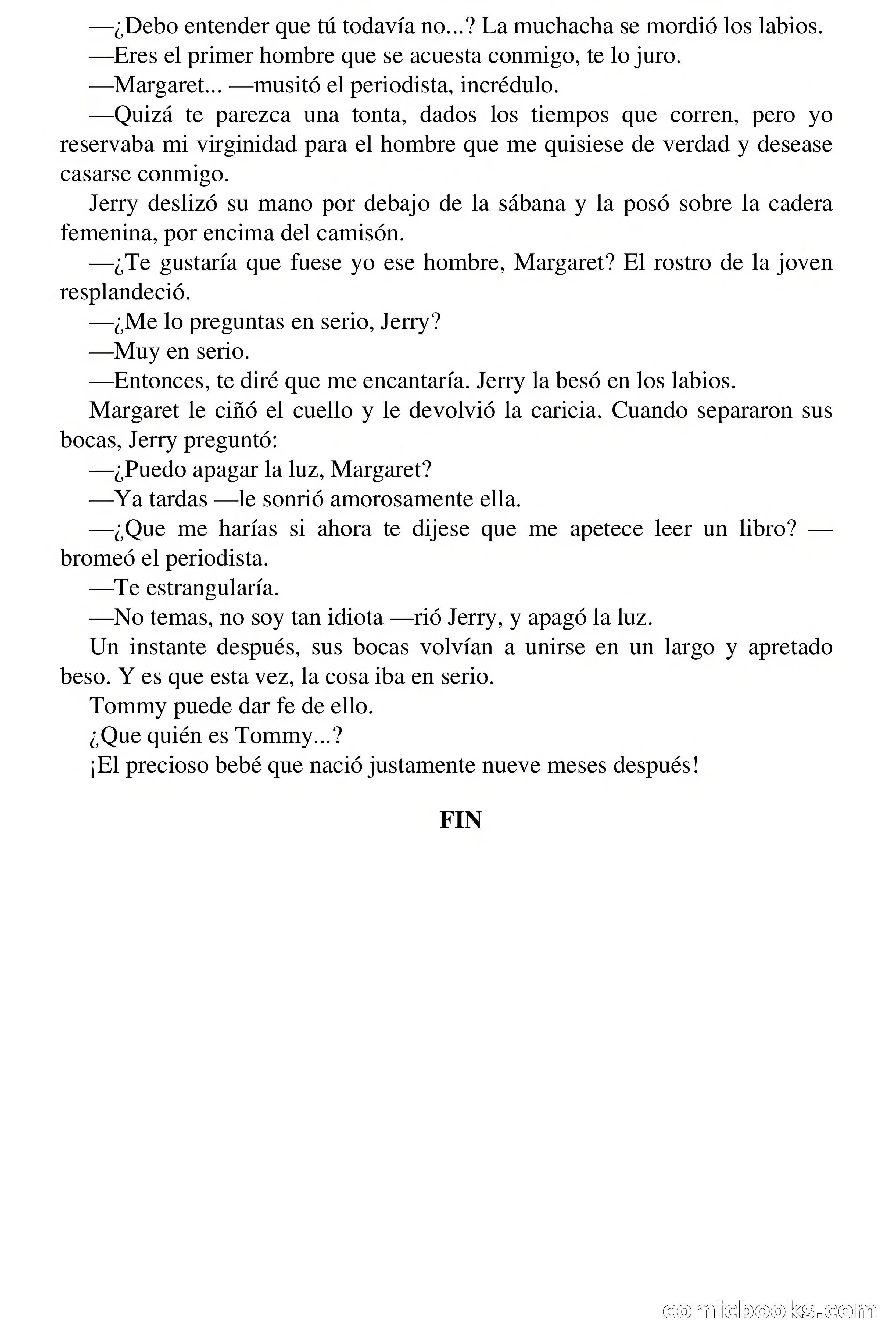 —¿Debo entender que tú todavía no...? La muchacha se mordió los labios.

—Eres el primer hombre que se acuesta conmigo, te lo juro.

—Margaret... —musitó el periodista, incrédulo.

—Quizá te parezca una tonta, dados los tiempos que corren, pero yo reservaba mi virginidad para el hombre que me quisiese de verdad y desease casarse conmigo.

Jerry deslizó su mano por debajo de la sábana y la posó sobre la cadera femenina, por encima del camisón.

—¿Te gustaría que fuese yo ese hombre, Margaret? El rostro de la joven resplandeció.

—¿Me lo preguntas en serio, Jerry?

—Muy en serio.

—Entonces, te diré que me encantaría. Jerry la besó en los labios.

Margaret le ciñó el cuello y le devolvió la caricia. Cuando separaron sus bocas, Jerry preguntó:

—¿Puedo apagar la luz, Margaret?

—Ya tardas —le sonrió amorosamente ella.

—¿Que me harías si ahora te dijese que me apetece leer un libro? —bromeó el periodista.

—Te estrangularía.

—No temas, no soy tan idiota —rió Jerry, y apagó la luz.

Un instante después, sus bocas volvían a unirse en un largo y apretado beso. Y es que esta vez, la cosa iba en serio.

Tommy puede dar fe de ello.

¿Que quién es Tommy...?

¡El precioso bebé que nació justamente nueve meses después!

FIN

comicbooks.com